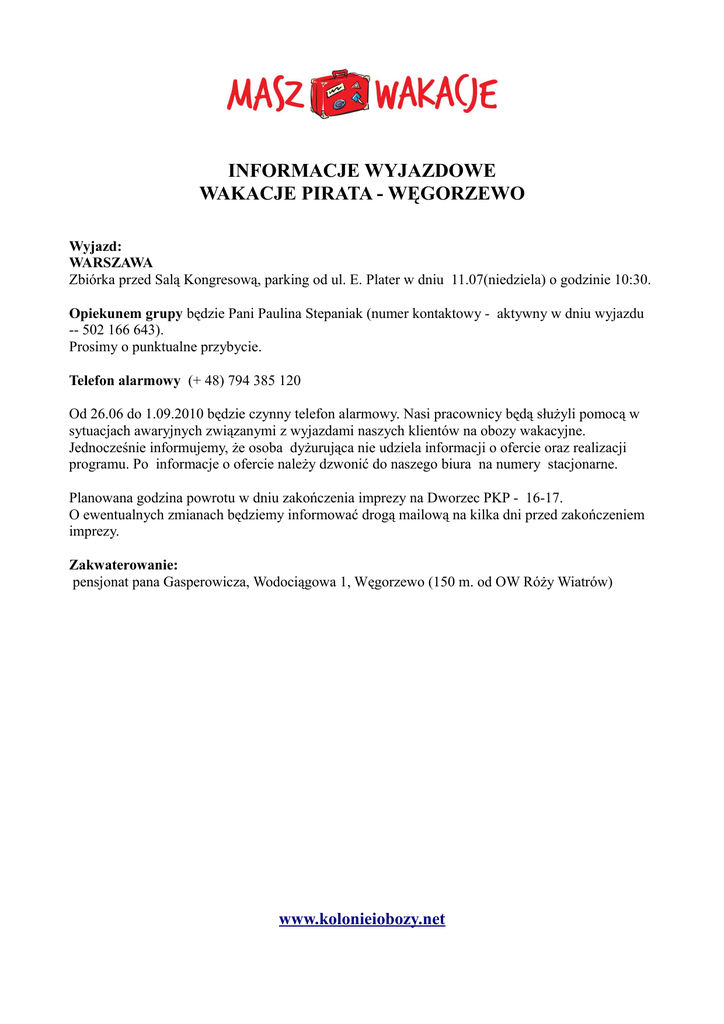 MASZ WAKACJE

INFORMACJE WYJAZDOWE
WAKACJE PIRATA - WĘGORZEWO

Wyjazd:
WARSZAWA
Zbiórka przed Salą Kongresową, parking od ul. E. Plater w dniu 11.07(niedziela) o godzinie 10:30.

Opiekunem grupy będzie Pani Paulina Stepaniak (numer kontaktowy - aktywny w dniu wyjazdu -- 502 166 643).
Prosimy o punktualne przybycie.

Telefon alarmowy (+ 48) 794 385 120

Od 26.06 do 1.09.2010 będzie czynny telefon alarmowy. Nasi pracownicy będą służyli pomocą w sytuacjach awaryjnych związanymi z wyjazdami naszych klientów na obozy wakacyjne. Jednocześnie informujemy, że osoba dyżurująca nie udziela informacji o ofercie oraz realizacji programu. Po informacje o ofercie należy dzwonić do naszego biura na numery stacjonarne.

Planowana godzina powrotu w dniu zakończenia imprezy na Dworzec PKP - 16-17.
O ewentualnych zmianach będziemy informować drogą mailową na kilka dni przed zakończeniem imprezy.

Zakwaterowanie:
pensjonat pana Gasperowicza, Wodociągowa 1, Węgorzewo (150 m. od OW Róży Wiatrów)

www.kolonieiobozy.net